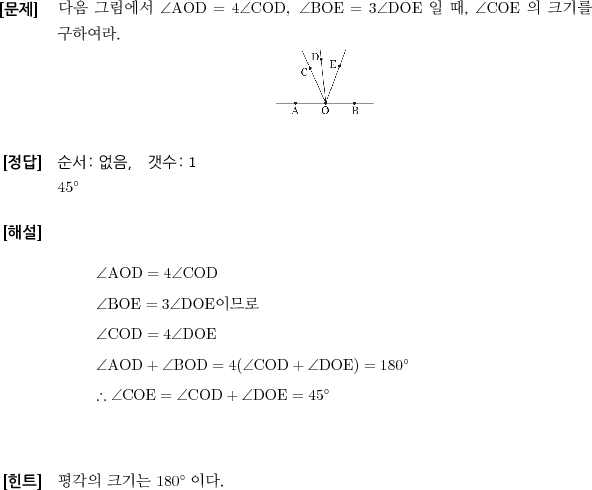 [문제] 다음 그림에서 $\angle AOD = 4\angle COD$, $\angle BOE = 3\angle DOE$ 일 때, $\angle COE$ 의 크기를 구하여라.

D
C E
A O B

[정답] 순서: 없음, 갯수: 1
$45°$

[해설]

$\angle AOD = 4\angle COD$

$\angle BOE = 3\angle DOE$이므로

$\angle COD = 4\angle DOE$

$\angle AOD + \angle BOD = 4(\angle COD + \angle DOE) = 180°$

$\therefore \angle COE = \angle COD + \angle DOE = 45°$

[힌트] 평각의 크기는 $180°$ 이다.